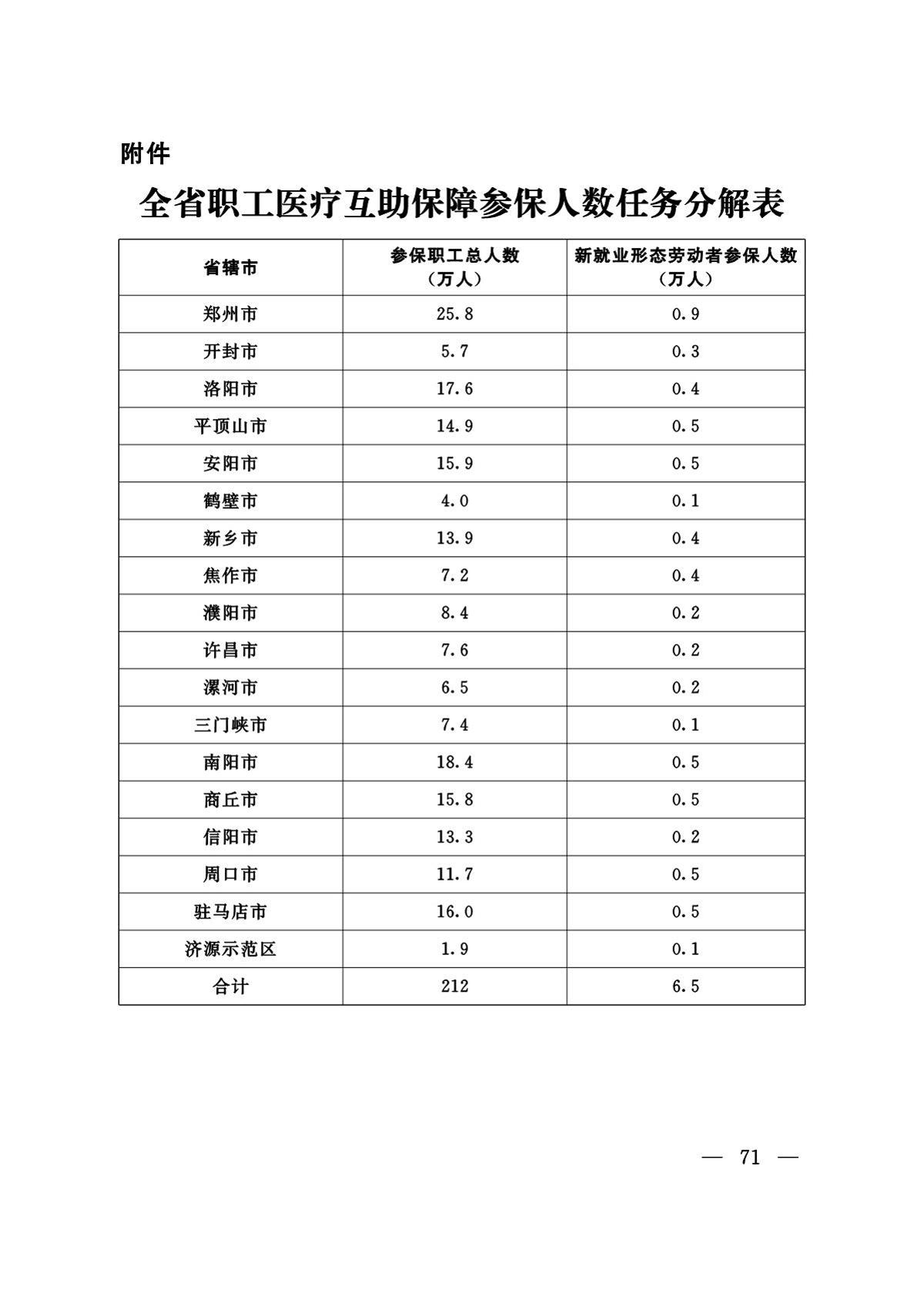 附件

全省职工医疗互助保障参保人数任务分解表

| 省辖市 | 参保职工总人数（万人） | 新就业形态劳动者参保人数（万人） |
|---|---|---|
| 郑州市 | 25.8 | 0.9 |
| 开封市 | 5.7 | 0.3 |
| 洛阳市 | 17.6 | 0.4 |
| 平顶山市 | 14.9 | 0.5 |
| 安阳市 | 15.9 | 0.5 |
| 鹤壁市 | 4.0 | 0.1 |
| 新乡市 | 13.9 | 0.4 |
| 焦作市 | 7.2 | 0.4 |
| 濮阳市 | 8.4 | 0.2 |
| 许昌市 | 7.6 | 0.2 |
| 漯河市 | 6.5 | 0.2 |
| 三门峡市 | 7.4 | 0.1 |
| 南阳市 | 18.4 | 0.5 |
| 商丘市 | 15.8 | 0.5 |
| 信阳市 | 13.3 | 0.2 |
| 周口市 | 11.7 | 0.5 |
| 驻马店市 | 16.0 | 0.5 |
| 济源示范区 | 1.9 | 0.1 |
| 合计 | 212 | 6.5 |

— 71 —